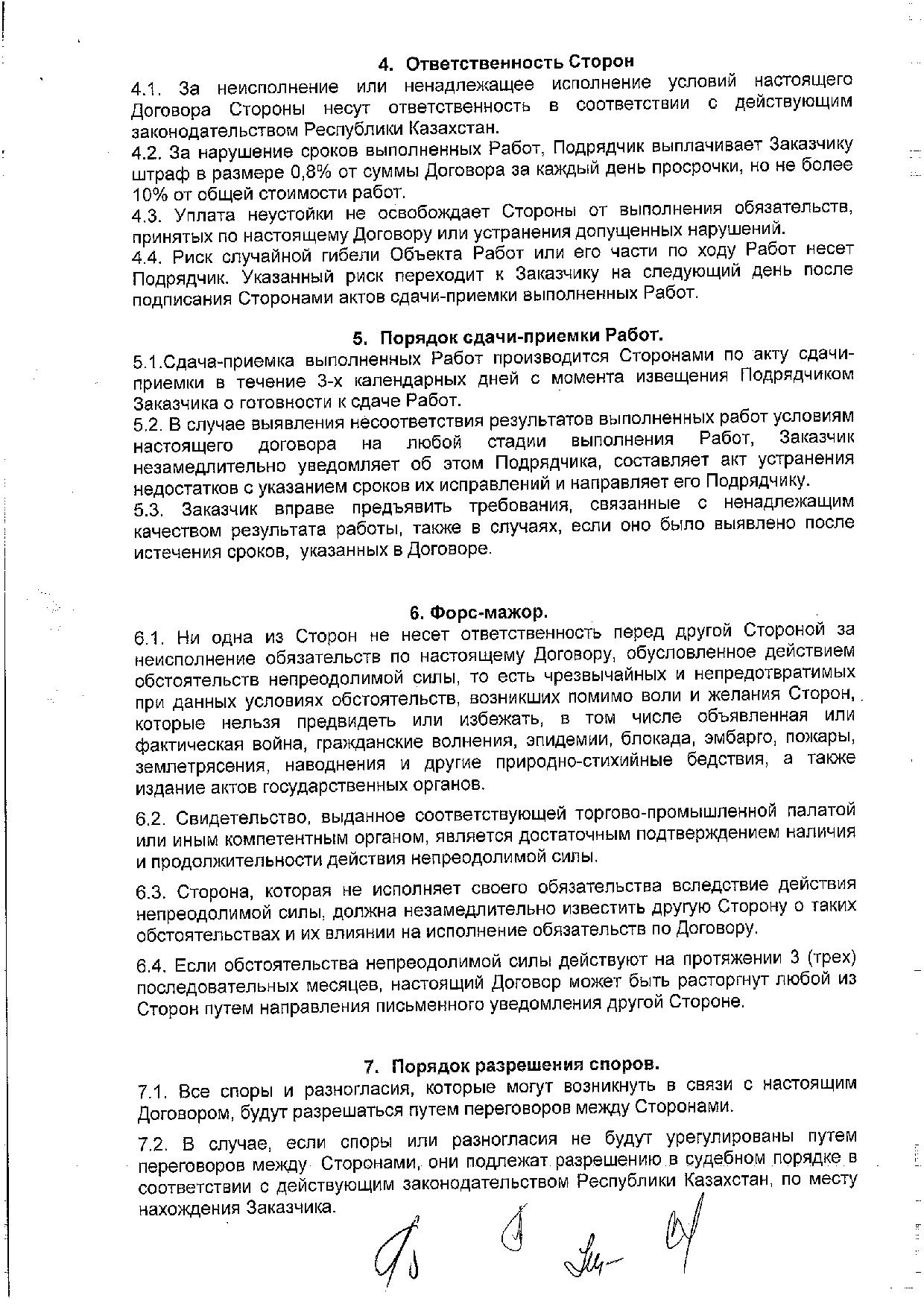 4. Ответственность Сторон

4.1. За неисполнение или ненадлежащее исполнение условий настоящего Договора Стороны несут ответственность в соответствии с действующим законодательством Республики Казахстан.

4.2. За нарушение сроков выполненных Работ, Подрядчик выплачивает Заказчику штраф в размере 0,8% от суммы Договора за каждый день просрочки, но не более 10% от общей стоимости работ.

4.3. Уплата неустойки не освобождает Стороны от выполнения обязательств, принятых по настоящему Договору или устранения допущенных нарушений.

4.4. Риск случайной гибели Объекта Работ или его части по ходу Работ несет Подрядчик. Указанный риск переходит к Заказчику на следующий день после подписания Сторонами актов сдачи-приемки выполненных Работ.

5. Порядок сдачи-приемки Работ.

5.1.Сдача-приемка выполненных Работ производится Сторонами по акту сдачи-приемки в течение 3-х календарных дней с момента извещения Подрядчиком Заказчика о готовности к сдаче Работ.

5.2. В случае выявления несоответствия результатов выполненных работ условиям настоящего договора на любой стадии выполнения Работ, Заказчик незамедлительно уведомляет об этом Подрядчика, составляет акт устранения недостатков с указанием сроков их исправлений и направляет его Подрядчику.

5.3. Заказчик вправе предъявить требования, связанные с ненадлежащим качеством результата работы, также в случаях, если оно было выявлено после истечения сроков, указанных в Договоре.

6. Форс-мажор.

6.1. Ни одна из Сторон не несет ответственность перед другой Стороной за неисполнение обязательств по настоящему Договору, обусловленное действием обстоятельств непреодолимой силы, то есть чрезвычайных и непредотвратимых при данных условиях обстоятельств, возникших помимо воли и желания Сторон, которые нельзя предвидеть или избежать, в том числе объявленная или фактическая война, гражданские волнения, эпидемии, блокада, эмбарго, пожары, землетрясения, наводнения и другие природно-стихийные бедствия, а также издание актов государственных органов.

6.2. Свидетельство, выданное соответствующей торгово-промышленной палатой или иным компетентным органом, является достаточным подтверждением наличия и продолжительности действия непреодолимой силы.

6.3. Сторона, которая не исполняет своего обязательства вследствие действия непреодолимой силы, должна незамедлительно известить другую Сторону о таких обстоятельствах и их влиянии на исполнение обязательств по Договору.

6.4. Если обстоятельства непреодолимой силы действуют на протяжении 3 (трех) последовательных месяцев, настоящий Договор может быть расторгнут любой из Сторон путем направления письменного уведомления другой Стороне.

7. Порядок разрешения споров.

7.1. Все споры и разногласия, которые могут возникнуть в связи с настоящим Договором, будут разрешаться путем переговоров между Сторонами.

7.2. В случае, если споры или разногласия не будут урегулированы путем переговоров между Сторонами, они подлежат разрешению в судебном порядке в соответствии с действующим законодательством Республики Казахстан, по месту нахождения Заказчика.